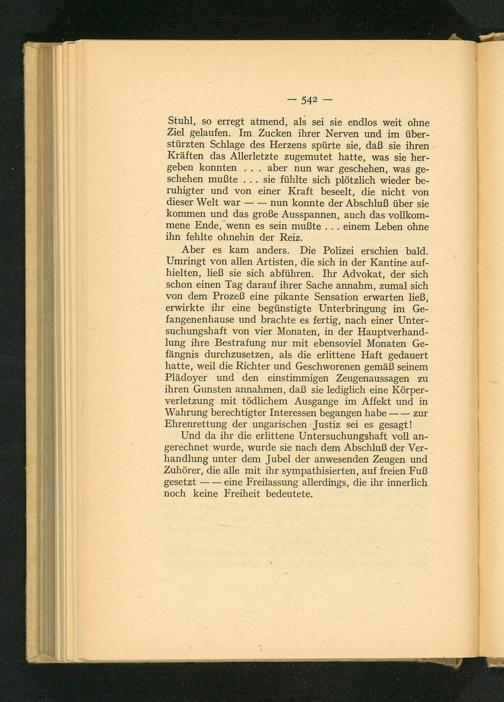 — 542 —

Stuhl, so erregt atmend, als sei sie endlos weit ohne Ziel gelaufen. Im Zucken ihrer Nerven und im überstürzten Schlage des Herzens spürte sie, daß sie ihren Kräften das Allerletzte zugemutet hatte, was sie hergeben konnten . . . aber nun war geschehen, was geschehen mußte . . . sie fühlte sich plötzlich wieder beruhigter und von einer Kraft beseelt, die nicht von dieser Welt war — — nun konnte der Abschluß über sie kommen und das große Ausspannen, auch das vollkommene Ende, wenn es sein mußte . . . einem Leben ohne ihn fehlte ohnehin der Reiz.

Aber es kam anders. Die Polizei erschien bald. Umringt von allen Artisten, die sich in der Kantine aufhielten, ließ sie sich abführen. Ihr Advokat, der sich schon einen Tag darauf ihrer Sache annahm, zumal sich von dem Prozeß eine pikante Sensation erwarten ließ, erwirkte ihr eine begünstigte Unterbringung im Gefangenenhause und brachte es fertig, nach einer Untersuchungshaft von vier Monaten, in der Hauptverhandlung ihre Bestrafung nur mit ebensoviel Monaten Gefängnis durchzusetzen, als die erlittene Haft gedauert hatte, weil die Richter und Geschworenen gemäß seinem Plädoyer und den einstimmigen Zeugenaussagen zu ihren Gunsten annahmen, daß sie lediglich eine Körperverletzung mit tödlichem Ausgange im Affekt und in Wahrung berechtigter Interessen begangen habe — — zur Ehrenrettung der ungarischen Justiz sei es gesagt!

Und da ihr die erlittene Untersuchungshaft voll angerechnet wurde, wurde sie nach dem Abschluß der Verhandlung unter dem Jubel der anwesenden Zeugen und Zuhörer, die alle mit ihr sympathisierten, auf freien Fuß gesetzt — — eine Freilassung allerdings, die ihr innerlich noch keine Freiheit bedeutete.